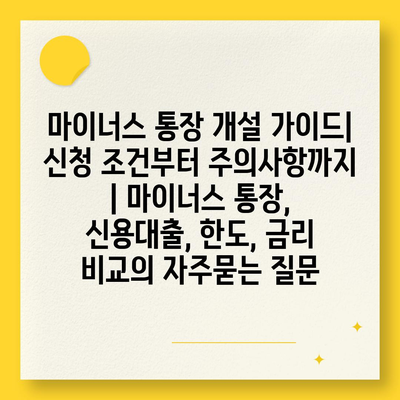 마이너스 통장 개설 가이드| 신청 조건부터 주의사항까지 | 마이너스 통장, 신용대출, 한도, 금리 비교의 자주묻는 질문